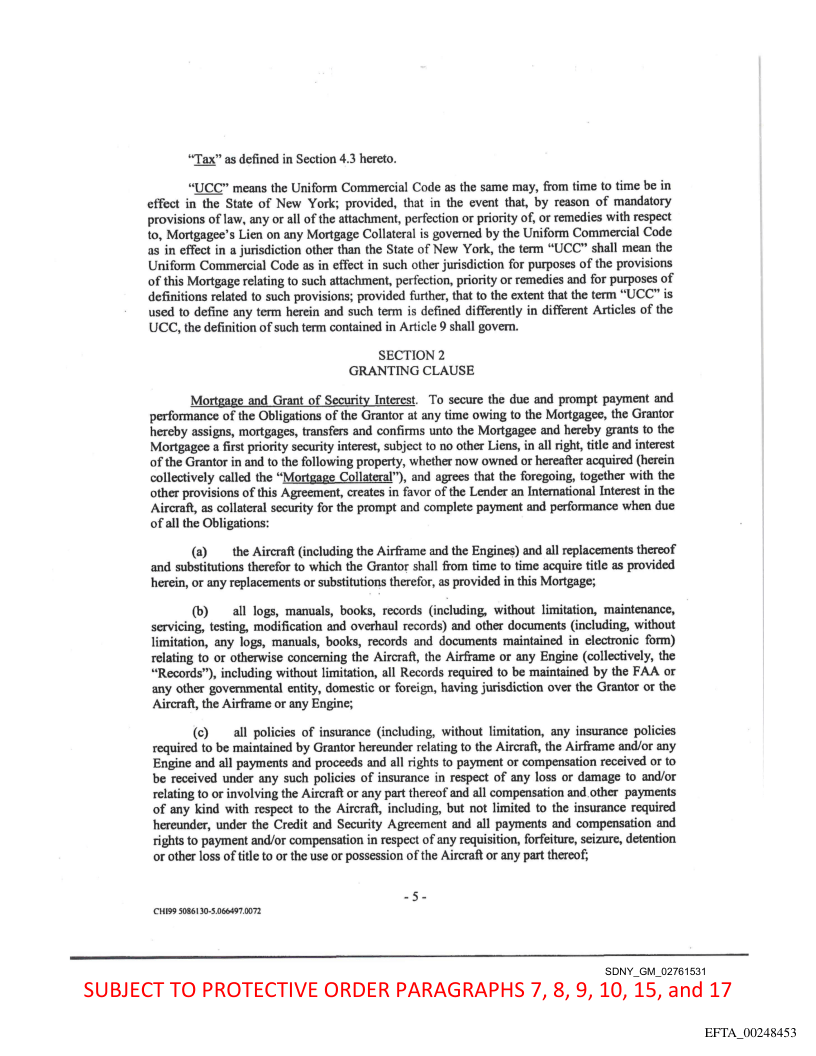 "Tax" as defined in Section 4.3 hereto.

"UCC" means the Uniform Commercial Code as the same may, from time to time be in effect in the State of New York; provided, that in the event that, by reason of mandatory provisions of law, any or all of the attachment, perfection or priority of, or remedies with respect to, Mortgagee's Lien on any Mortgage Collateral is governed by the Uniform Commercial Code as in effect in a jurisdiction other than the State of New York, the term "UCC" shall mean the Uniform Commercial Code as in effect in such other jurisdiction for purposes of the provisions of this Mortgage relating to such attachment, perfection, priority or remedies and for purposes of definitions related to such provisions; provided further, that to the extent that the term "UCC" is used to define any term herein and such term is defined differently in different Articles of the UCC, the definition of such term contained in Article 9 shall govern.

SECTION 2
GRANTING CLAUSE

Mortgage and Grant of Security Interest. To secure the due and prompt payment and performance of the Obligations of the Grantor at any time owing to the Mortgagee, the Grantor hereby assigns, mortgages, transfers and confirms unto the Mortgagee and hereby grants to the Mortgagee a first priority security interest, subject to no other Liens, in all right, title and interest of the Grantor in and to the following property, whether now owned or hereafter acquired (herein collectively called the "Mortgage Collateral"), and agrees that the foregoing, together with the other provisions of this Agreement, creates in favor of the Lender an International Interest in the Aircraft, as collateral security for the prompt and complete payment and performance when due of all the Obligations:

(a) the Aircraft (including the Airframe and the Engines) and all replacements thereof and substitutions therefor to which the Grantor shall from time to time acquire title as provided herein, or any replacements or substitutions therefor, as provided in this Mortgage;

(b) all logs, manuals, books, records (including, without limitation, maintenance, servicing, testing, modification and overhaul records) and other documents (including, without limitation, any logs, manuals, books, records and documents maintained in electronic form) relating to or otherwise concerning the Aircraft, the Airframe or any Engine (collectively, the "Records"), including without limitation, all Records required to be maintained by the FAA or any other governmental entity, domestic or foreign, having jurisdiction over the Grantor or the Aircraft, the Airframe or any Engine;

(c) all policies of insurance (including, without limitation, any insurance policies required to be maintained by Grantor hereunder relating to the Aircraft, the Airframe and/or any Engine and all payments and proceeds and all rights to payment or compensation received or to be received under any such policies of insurance in respect of any loss or damage to and/or relating to or involving the Aircraft or any part thereof and all compensation and other payments of any kind with respect to the Aircraft, including, but not limited to the insurance required hereunder, under the Credit and Security Agreement and all payments and compensation and rights to payment and/or compensation in respect of any requisition, forfeiture, seizure, detention or other loss of title to or the use or possession of the Aircraft or any part thereof;

- 5 -

CHI99 5086130-5.066497.0072

SDNY_GM_02761531

SUBJECT TO PROTECTIVE ORDER PARAGRAPHS 7, 8, 9, 10, 15, and 17

EFTA_00248453